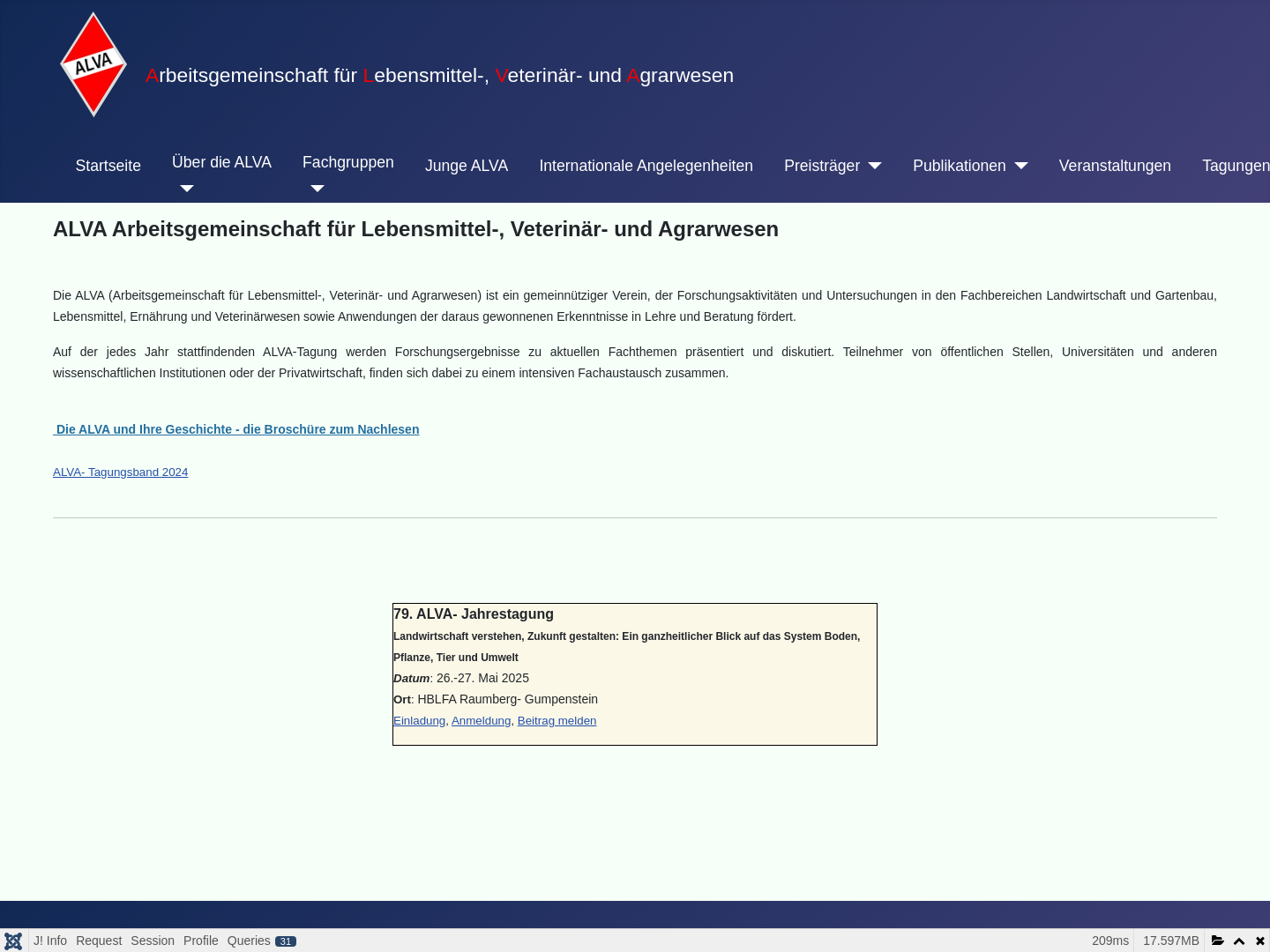 ALVA

Arbeitsgemeinschaft für Lebensmittel-, Veterinär- und Agrarwesen

Startseite Über die ALVA Fachgruppen Junge ALVA Internationale Angelegenheiten Preisträger Publikationen Veranstaltungen Tagungen

ALVA Arbeitsgemeinschaft für Lebensmittel-, Veterinär- und Agrarwesen

Die ALVA (Arbeitsgemeinschaft für Lebensmittel-, Veterinär- und Agrarwesen) ist ein gemeinnütziger Verein, der Forschungsaktivitäten und Untersuchungen in den Fachbereichen Landwirtschaft und Gartenbau, Lebensmittel, Ernährung und Veterinärwesen sowie Anwendungen der daraus gewonnenen Erkenntnisse in Lehre und Beratung fördert.

Auf der jedes Jahr stattfindenden ALVA-Tagung werden Forschungsergebnisse zu aktuellen Fachthemen präsentiert und diskutiert. Teilnehmer von öffentlichen Stellen, Universitäten und anderen wissenschaftlichen Institutionen oder der Privatwirtschaft, finden sich dabei zu einem intensiven Fachaustausch zusammen.

Die ALVA und Ihre Geschichte - die Broschüre zum Nachlesen

ALVA- Tagungsband 2024

79. ALVA- Jahrestagung
Landwirtschaft verstehen, Zukunft gestalten: Ein ganzheitlicher Blick auf das System Boden, Pflanze, Tier und Umwelt
Datum: 26.-27. Mai 2025
Ort: HBLFA Raumberg- Gumpenstein
Einladung, Anmeldung, Beitrag melden

J! Info Request Session Profile Queries 31 209ms 17.597MB